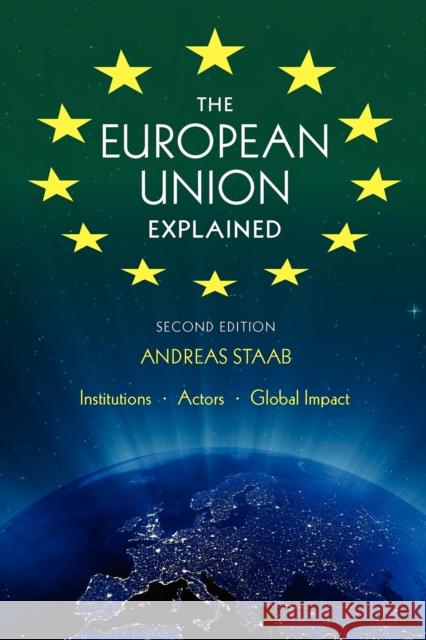 THE
EUROPEAN
UNION
EXPLAINED

SECOND EDITION
ANDREAS STAAB

Institutions · Actors · Global Impact